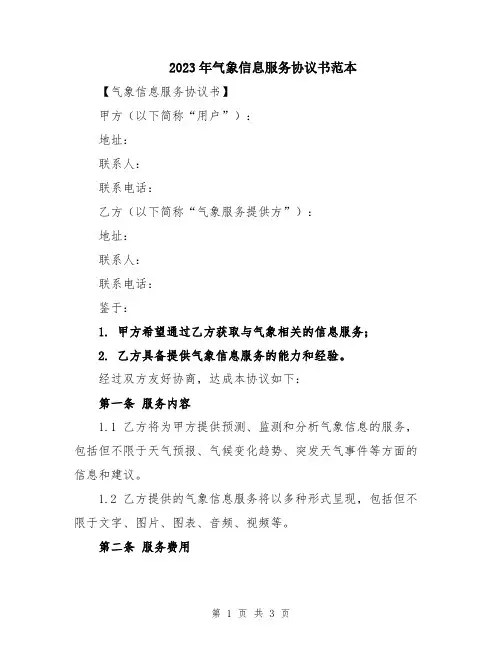 2023年气象信息服务协议书范本

【气象信息服务协议书】

甲方（以下简称“用户”）：

地址：

联系人：

联系电话：

乙方（以下简称“气象服务提供方”）：

地址：

联系人：

联系电话：

鉴于：

1. 甲方希望通过乙方获取与气象相关的信息服务；

2. 乙方具备提供气象信息服务的能力和经验。

经过双方友好协商，达成本协议如下：

第一条 服务内容

1.1 乙方将为甲方提供预测、监测和分析气象信息的服务，包括但不限于天气预报、气候变化趋势、突发天气事件等方面的信息和建议。

1.2 乙方提供的气象信息服务将以多种形式呈现，包括但不限于文字、图片、图表、音频、视频等。

第二条 服务费用

第 1 页 共 3 页